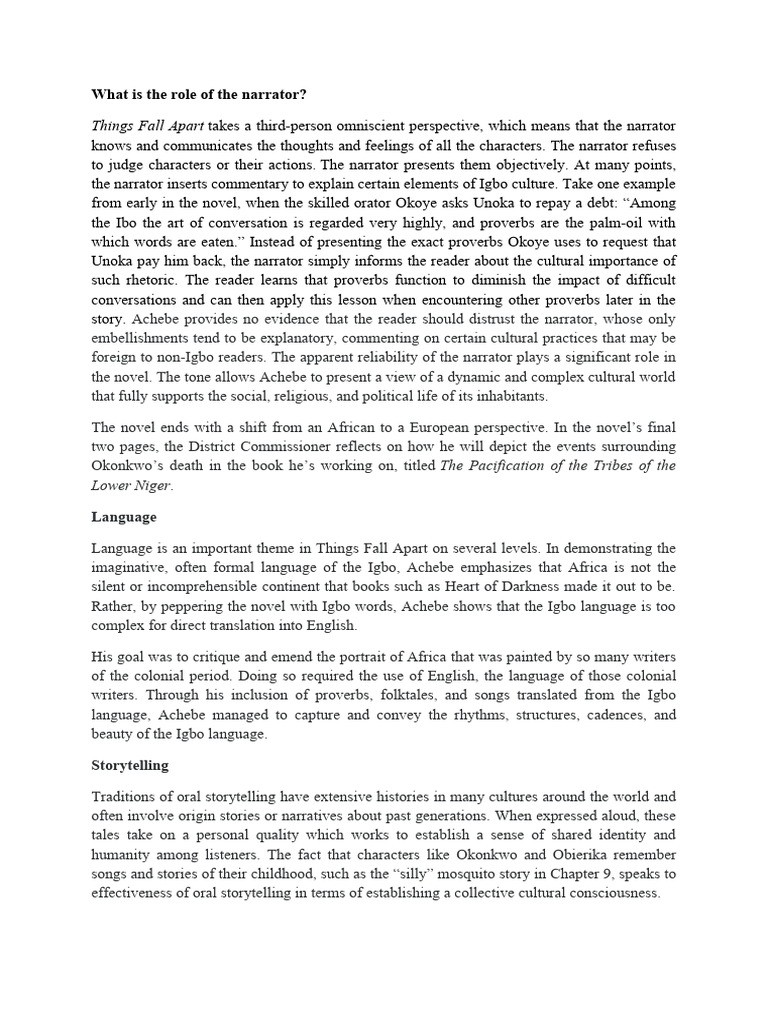 What is the role of the narrator?

Things Fall Apart takes a third-person omniscient perspective, which means that the narrator knows and communicates the thoughts and feelings of all the characters. The narrator refuses to judge characters or their actions. The narrator presents them objectively. At many points, the narrator inserts commentary to explain certain elements of Igbo culture. Take one example from early in the novel, when the skilled orator Okoye asks Unoka to repay a debt: "Among the Ibo the art of conversation is regarded very highly, and proverbs are the palm-oil with which words are eaten." Instead of presenting the exact proverbs Okoye uses to request that Unoka pay him back, the narrator simply informs the reader about the cultural importance of such rhetoric. The reader learns that proverbs function to diminish the impact of difficult conversations and can then apply this lesson when encountering other proverbs later in the story. Achebe provides no evidence that the reader should distrust the narrator, whose only embellishments tend to be explanatory, commenting on certain cultural practices that may be foreign to non-Igbo readers. The apparent reliability of the narrator plays a significant role in the novel. The tone allows Achebe to present a view of a dynamic and complex cultural world that fully supports the social, religious, and political life of its inhabitants.

The novel ends with a shift from an African to a European perspective. In the novel's final two pages, the District Commissioner reflects on how he will depict the events surrounding Okonkwo's death in the book he's working on, titled The Pacification of the Tribes of the Lower Niger.

Language

Language is an important theme in Things Fall Apart on several levels. In demonstrating the imaginative, often formal language of the Igbo, Achebe emphasizes that Africa is not the silent or incomprehensible continent that books such as Heart of Darkness made it out to be. Rather, by peppering the novel with Igbo words, Achebe shows that the Igbo language is too complex for direct translation into English.

His goal was to critique and emend the portrait of Africa that was painted by so many writers of the colonial period. Doing so required the use of English, the language of those colonial writers. Through his inclusion of proverbs, folktales, and songs translated from the Igbo language, Achebe managed to capture and convey the rhythms, structures, cadences, and beauty of the Igbo language.

Storytelling

Traditions of oral storytelling have extensive histories in many cultures around the world and often involve origin stories or narratives about past generations. When expressed aloud, these tales take on a personal quality which works to establish a sense of shared identity and humanity among listeners. The fact that characters like Okonkwo and Obierika remember songs and stories of their childhood, such as the "silly" mosquito story in Chapter 9, speaks to effectiveness of oral storytelling in terms of establishing a collective cultural consciousness.